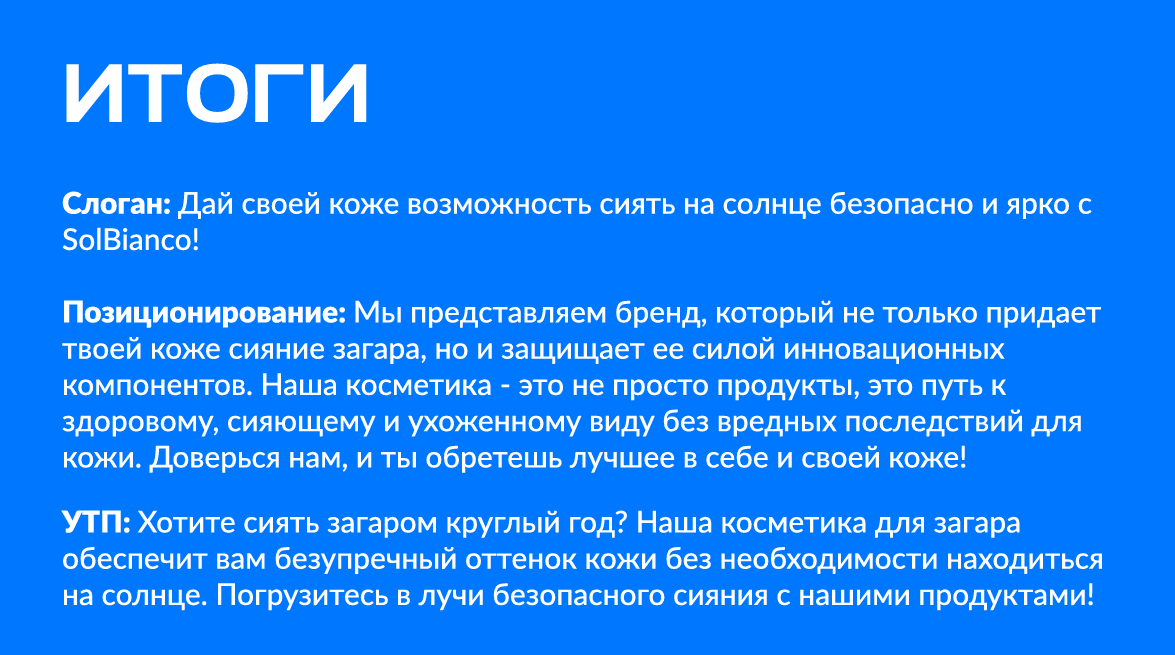 ИТОГИ

Слоган: Дай своей коже возможность сиять на солнце безопасно и ярко с SolBianco!

Позиционирование: Мы представляем бренд, который не только придает твоей коже сияние загара, но и защищает ее силой инновационных компонентов. Наша косметика - это не просто продукты, это путь к здоровому, сияющему и ухоженному виду без вредных последствий для кожи. Доверься нам, и ты обретешь лучшее в себе и своей коже!

УТП: Хотите сиять загаром круглый год? Наша косметика для загара обеспечит вам безупречный оттенок кожи без необходимости находиться на солнце. Погрузитесь в лучи безопасного сияния с нашими продуктами!